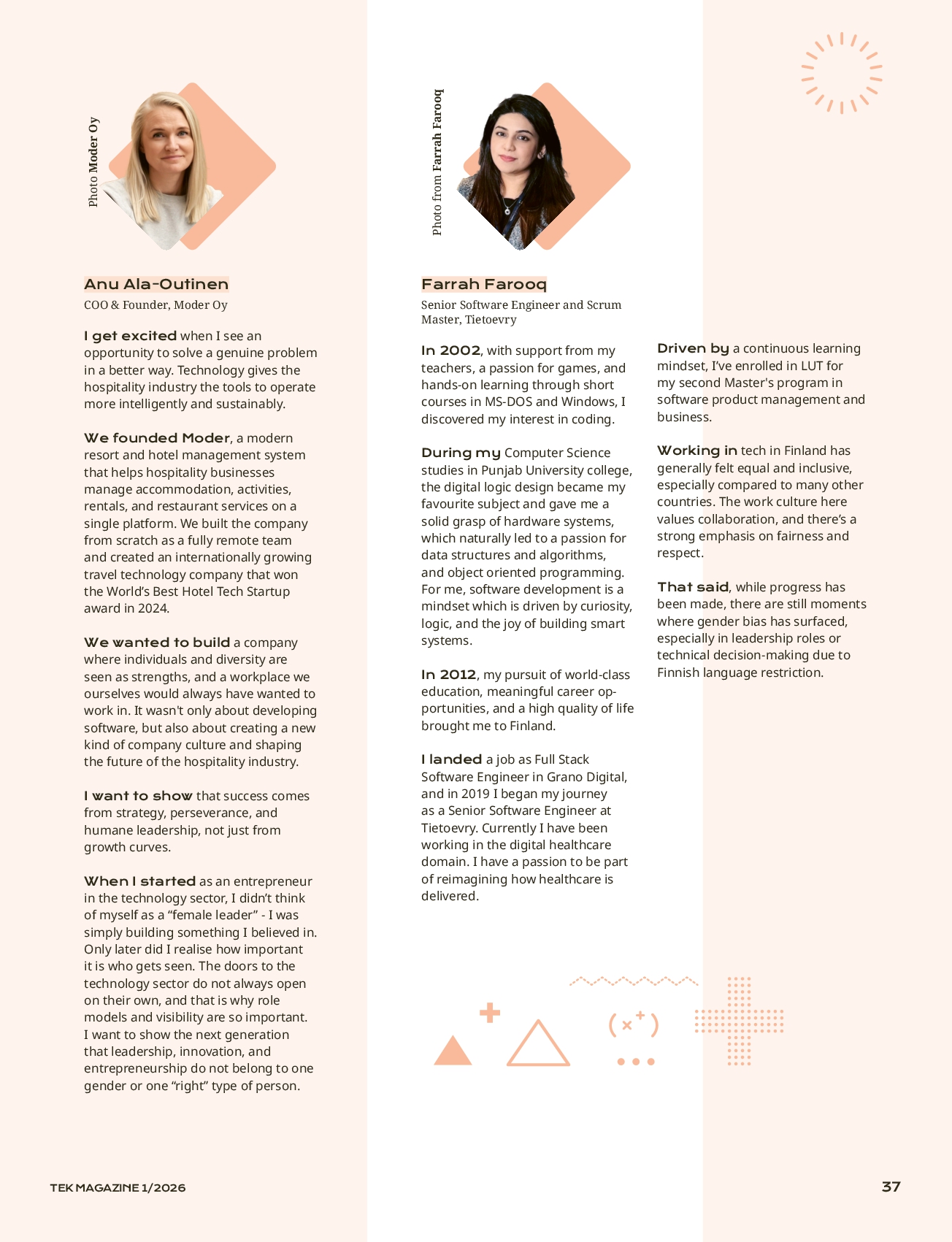 Photo Moder Oy

Anu Ala-Outinen
COO & Founder, Moder Oy

I get excited when I see an opportunity to solve a genuine problem in a better way. Technology gives the hospitality industry the tools to operate more intelligently and sustainably.

We founded Moder, a modern resort and hotel management system that helps hospitality businesses manage accommodation, activities, rentals, and restaurant services on a single platform. We built the company from scratch as a fully remote team and created an internationally growing travel technology company that won the World's Best Hotel Tech Startup award in 2024.

We wanted to build a company where individuals and diversity are seen as strengths, and a workplace we ourselves would always have wanted to work in. It wasn't only about developing software, but also about creating a new kind of company culture and shaping the future of the hospitality industry.

I want to show that success comes from strategy, perseverance, and humane leadership, not just from growth curves.

When I started as an entrepreneur in the technology sector, I didn't think of myself as a "female leader" - I was simply building something I believed in. Only later did I realise how important it is who gets seen. The doors to the technology sector do not always open on their own, and that is why role models and visibility are so important. I want to show the next generation that leadership, innovation, and entrepreneurship do not belong to one gender or one "right" type of person.

Photo from Farrah Farooq

Farrah Farooq
Senior Software Engineer and Scrum Master, Tietoevry

In 2002, with support from my teachers, a passion for games, and hands-on learning through short courses in MS-DOS and Windows, I discovered my interest in coding.

During my Computer Science studies in Punjab University college, the digital logic design became my favourite subject and gave me a solid grasp of hardware systems, which naturally led to a passion for data structures and algorithms, and object oriented programming. For me, software development is a mindset which is driven by curiosity, logic, and the joy of building smart systems.

In 2012, my pursuit of world-class education, meaningful career opportunities, and a high quality of life brought me to Finland.

I landed a job as Full Stack Software Engineer in Grano Digital, and in 2019 I began my journey as a Senior Software Engineer at Tietoevry. Currently I have been working in the digital healthcare domain. I have a passion to be part of reimagining how healthcare is delivered.

Driven by a continuous learning mindset, I've enrolled in LUT for my second Master's program in software product management and business.

Working in tech in Finland has generally felt equal and inclusive, especially compared to many other countries. The work culture here values collaboration, and there's a strong emphasis on fairness and respect.

That said, while progress has been made, there are still moments where gender bias has surfaced, especially in leadership roles or technical decision-making due to Finnish language restriction.

TEK MAGAZINE 1/2026

37